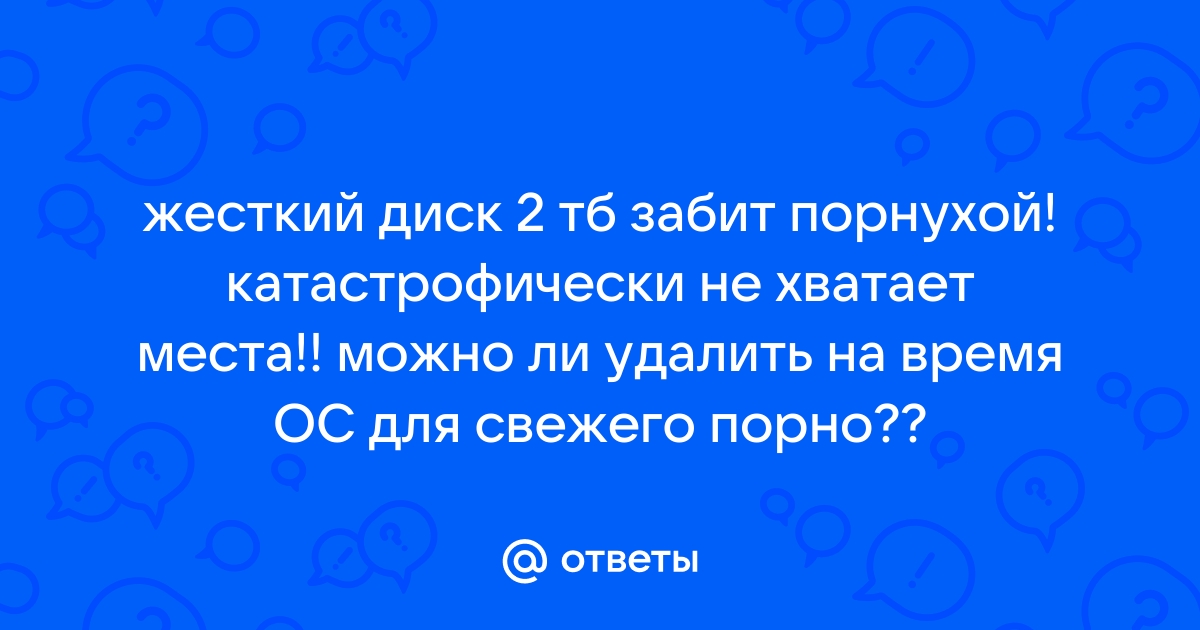 жесткий диск 2 тб забит порнухой! катастрофически не хватает места!! можно ли удалить на время ОС для свежего порно??

@ ответы